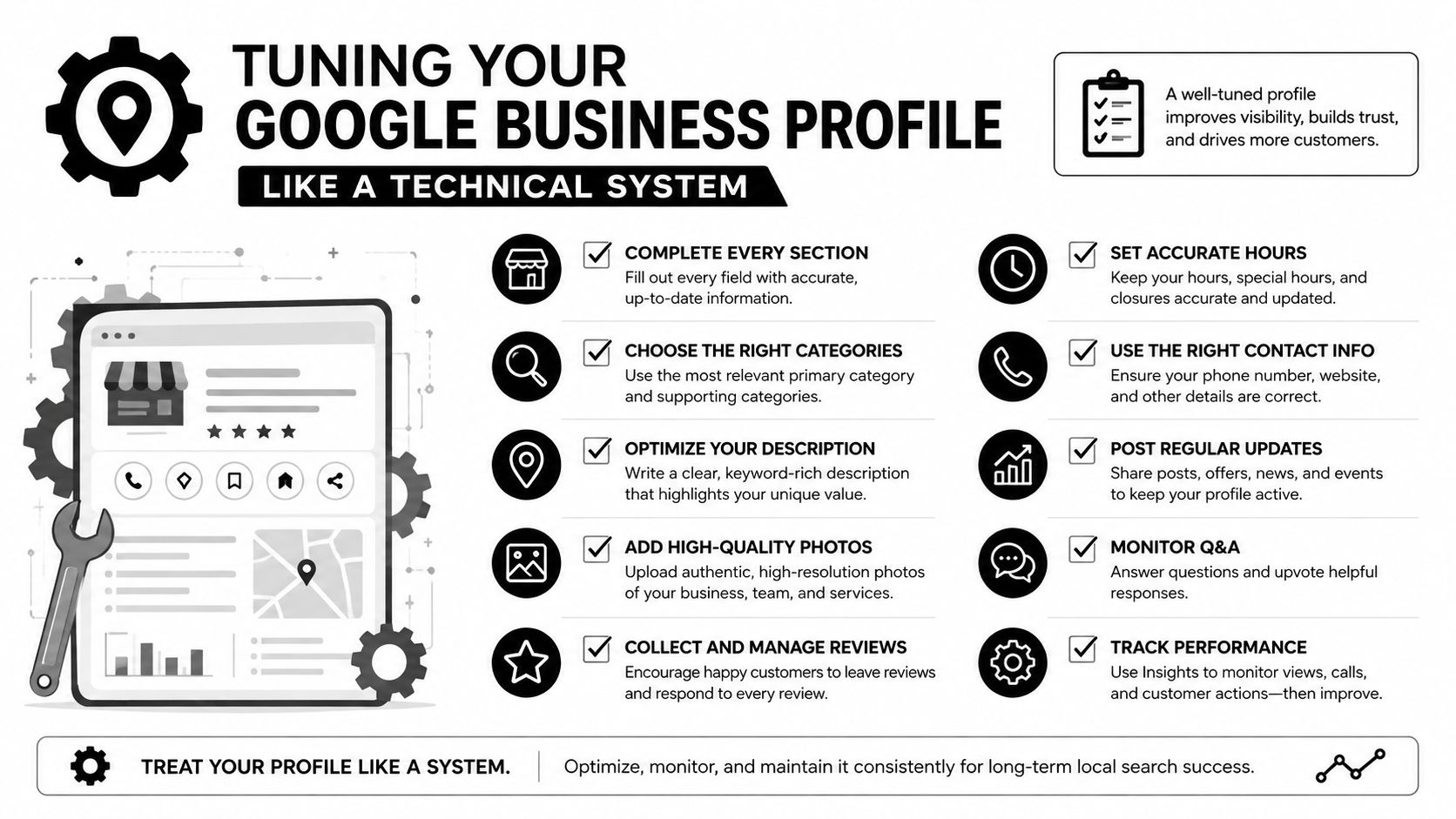 TUNING YOUR
GOOGLE BUSINESS PROFILE
LIKE A TECHNICAL SYSTEM

A well-tuned profile improves visibility, builds trust, and drives more customers.

COMPLETE EVERY SECTION
Fill out every field with accurate, up-to-date information.

CHOOSE THE RIGHT CATEGORIES
Use the most relevant primary category and supporting categories.

OPTIMIZE YOUR DESCRIPTION
Write a clear, keyword-rich description that highlights your unique value.

ADD HIGH-QUALITY PHOTOS
Upload authentic, high-resolution photos of your business, team, and services.

COLLECT AND MANAGE REVIEWS
Encourage happy customers to leave reviews and respond to every review.

SET ACCURATE HOURS
Keep your hours, special hours, and closures accurate and updated.

USE THE RIGHT CONTACT INFO
Ensure your phone number, website, and other details are correct.

POST REGULAR UPDATES
Share posts, offers, news, and events to keep your profile active.

MONITOR Q&A
Answer questions and upvote helpful responses.

TRACK PERFORMANCE
Use Insights to monitor views, calls, and customer actions—then improve.

TREAT YOUR PROFILE LIKE A SYSTEM. Optimize, monitor, and maintain it consistently for long-term local search success.